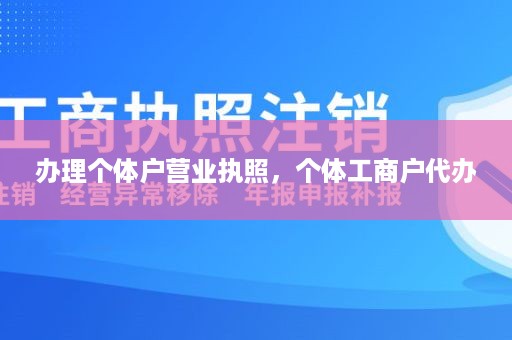 工商执照注销

办理个体户营业执照，个体工商户代办

注销　经营异常移除　年报申报补报